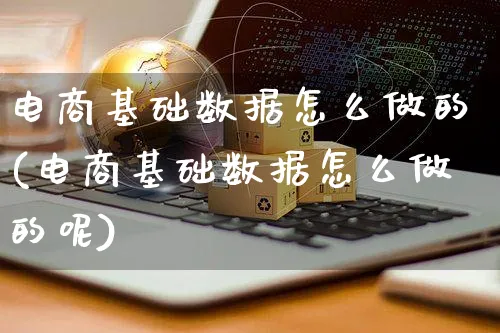 电商基础数据怎么做的(电商基础数据怎么做的呢)